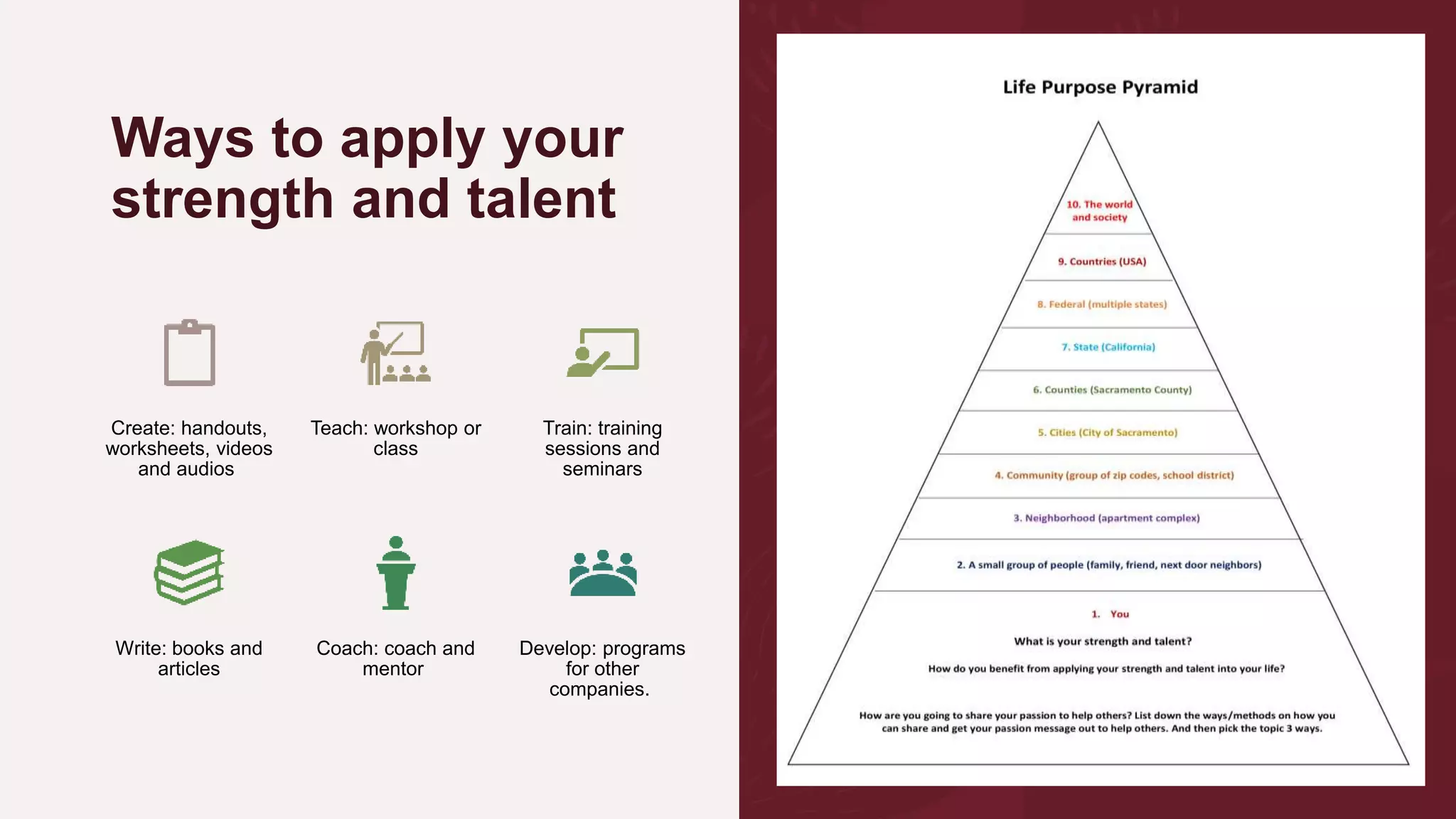 Ways to apply your strength and talent

Create: handouts, worksheets, videos and audios

Teach: workshop or class

Train: training sessions and seminars

Write: books and articles

Coach: coach and mentor

Develop: programs for other companies.

Life Purpose Pyramid

10. The world and society

9. Countries (USA)

8. Federal (multiple states)

7. State (California)

6. Counties (Sacramento County)

5. Cities (City of Sacramento)

4. Community (group of zip codes, school district)

3. Neighborhood (apartment complex)

2. A small group of people (family, friend, next door neighbors)

1. You

What is your strength and talent?

How do you benefit from applying your strength and talent into your life?

How are you going to share your passion to help others? List down the ways/methods on how you can share and get your passion message out to help others. And then pick the topic 3 ways.